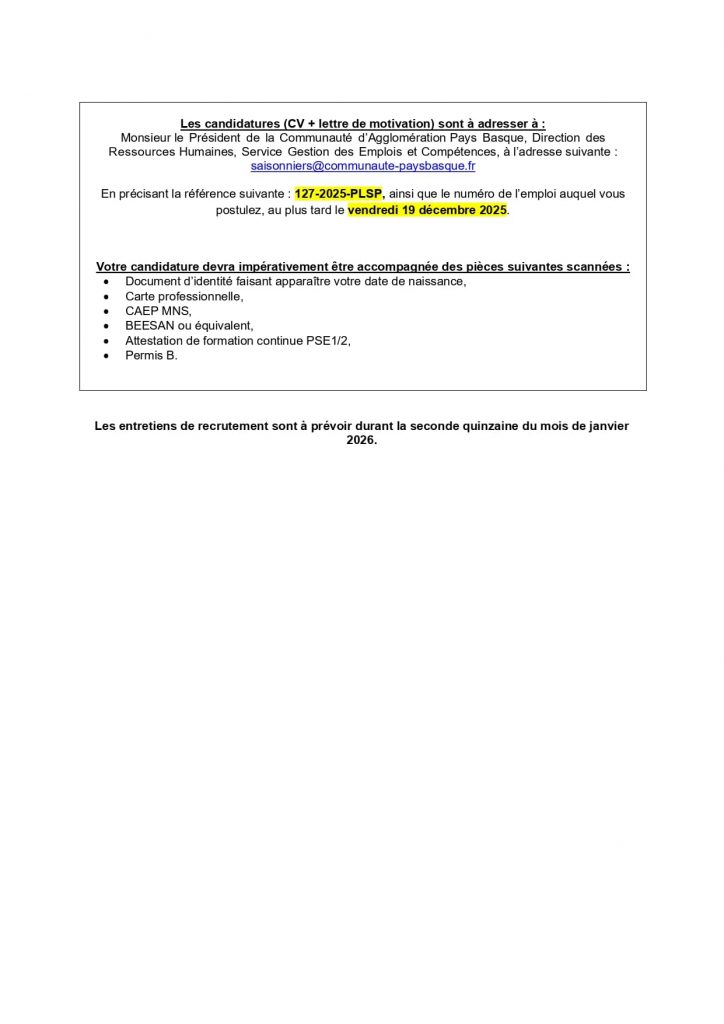 Les candidatures (CV + lettre de motivation) sont à adresser à :
Monsieur le Président de la Communauté d'Agglomération Pays Basque, Direction des Ressources Humaines, Service Gestion des Emplois et Compétences, à l'adresse suivante : saisonniers@communaute-paysbasque.fr

En précisant la référence suivante : 127-2025-PLSP, ainsi que le numéro de l'emploi auquel vous postulez, au plus tard le vendredi 19 décembre 2025.

Votre candidature devra impérativement être accompagnée des pièces suivantes scannées :
• Document d'identité faisant apparaître votre date de naissance,
• Carte professionnelle,
• CAEP MNS,
• BEESAN ou équivalent,
• Attestation de formation continue PSE1/2,
• Permis B.

Les entretiens de recrutement sont à prévoir durant la seconde quinzaine du mois de janvier 2026.